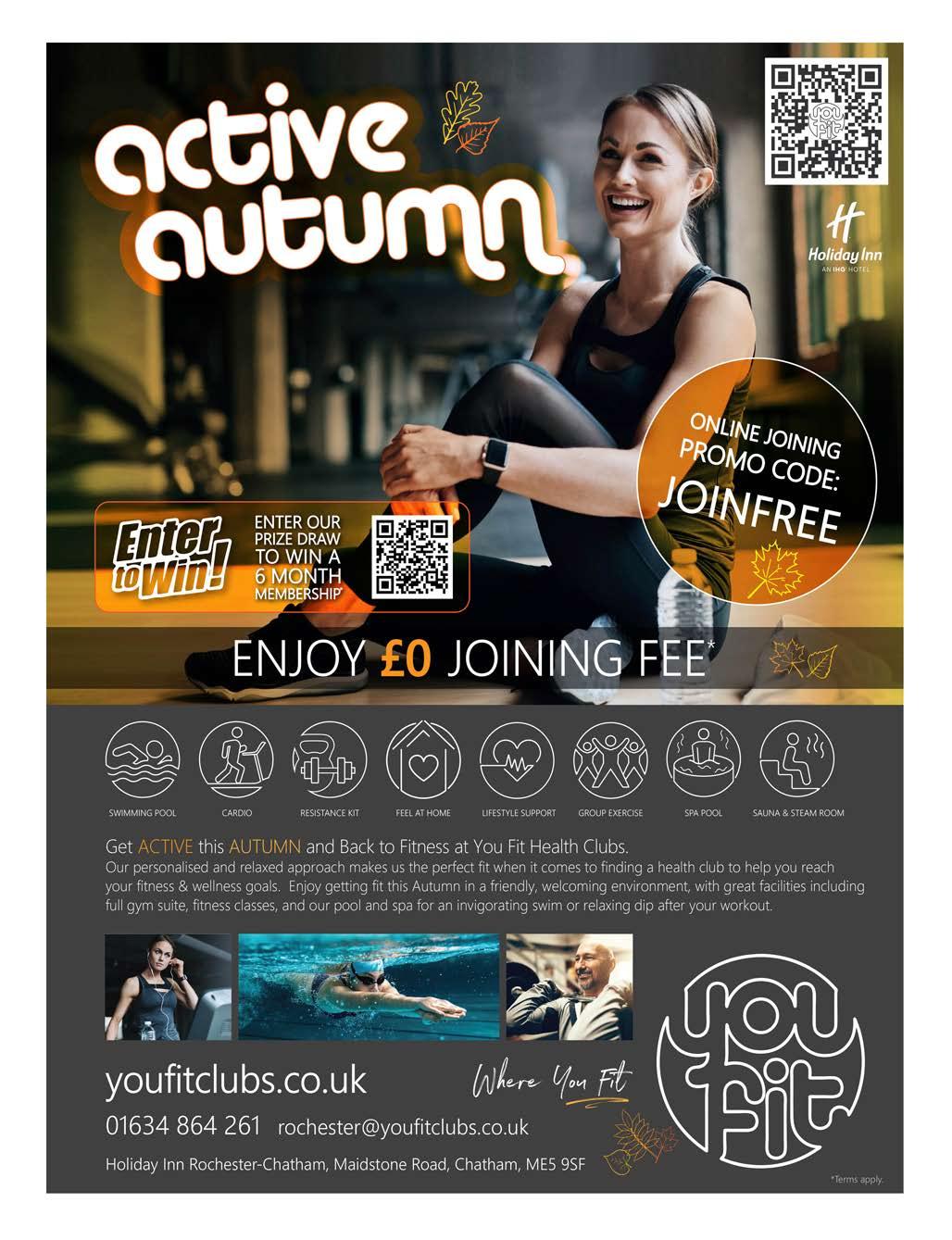 active autumn

Holiday Inn
AN IHG HOTEL

ONLINE JOINING PROMO CODE:
JOINFREE

Enter to Win!
ENTER OUR PRIZE DRAW TO WIN A 6 MONTH MEMBERSHIP*

ENJOY £0 JOINING FEE*

SWIMMING POOL
CARDIO
RESISTANCE KIT
FEEL AT HOME
LIFESTYLE SUPPORT
GROUP EXERCISE
SPA POOL
SAUNA & STEAM ROOM

Get ACTIVE this AUTUMN and Back to Fitness at You Fit Health Clubs.
Our personalised and relaxed approach makes us the perfect fit when it comes to finding a health club to help you reach your fitness & wellness goals. Enjoy getting fit this Autumn in a friendly, welcoming environment, with great facilities including full gym suite, fitness classes, and our pool and spa for an invigorating swim or relaxing dip after your workout.

youfitclubs.co.uk
Where You Fit
01634 864 261 rochester@youfitclubs.co.uk
Holiday Inn Rochester-Chatham, Maidstone Road, Chatham, ME5 9SF

you fit

*Terms apply.